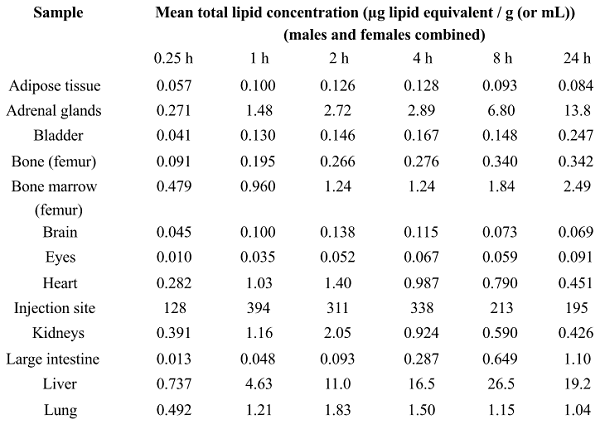 | Sample | Mean total lipid concentration (µg lipid equivalent / g (or mL)) (males and females combined) | | | | | |
|---|---|---|---|---|---|---|
| | 0.25 h | 1 h | 2 h | 4 h | 8 h | 24 h |
| Adipose tissue | 0.057 | 0.100 | 0.126 | 0.128 | 0.093 | 0.084 |
| Adrenal glands | 0.271 | 1.48 | 2.72 | 2.89 | 6.80 | 13.8 |
| Bladder | 0.041 | 0.130 | 0.146 | 0.167 | 0.148 | 0.247 |
| Bone (femur) | 0.091 | 0.195 | 0.266 | 0.276 | 0.340 | 0.342 |
| Bone marrow (femur) | 0.479 | 0.960 | 1.24 | 1.24 | 1.84 | 2.49 |
| Brain | 0.045 | 0.100 | 0.138 | 0.115 | 0.073 | 0.069 |
| Eyes | 0.010 | 0.035 | 0.052 | 0.067 | 0.059 | 0.091 |
| Heart | 0.282 | 1.03 | 1.40 | 0.987 | 0.790 | 0.451 |
| Injection site | 128 | 394 | 311 | 338 | 213 | 195 |
| Kidneys | 0.391 | 1.16 | 2.05 | 0.924 | 0.590 | 0.426 |
| Large intestine | 0.013 | 0.048 | 0.093 | 0.287 | 0.649 | 1.10 |
| Liver | 0.737 | 4.63 | 11.0 | 16.5 | 26.5 | 19.2 |
| Lung | 0.492 | 1.21 | 1.83 | 1.50 | 1.15 | 1.04 |